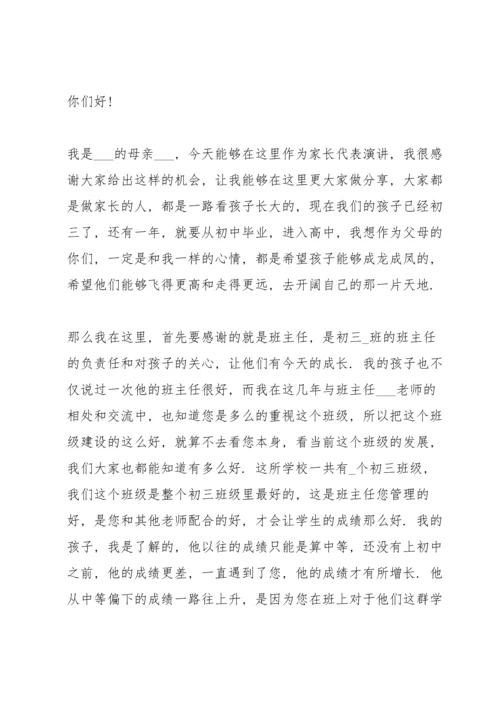 你们好！

我是___的母亲___，今天能够在这里作为家长代表演讲，我很感谢大家给出这样的机会，让我能够在这里更大家做分享，大家都是做家长的人，都是一路看孩子长大的，现在我们的孩子已经初三了，还有一年，就要从初中毕业，进入高中，我想作为父母的你们，一定是和我一样的心情，都是希望孩子能够成龙成凤的，希望他们能够飞得更高和走得更远，去开阔自己的那一片天地.

那么我在这里，首先要感谢的就是班主任，是初三_班的班主任的负责任和对孩子的关心，让他们有今天的成长. 我的孩子也不仅说过一次他的班主任很好，而我在这几年与班主任___老师的相处和交流中，也知道您是多么的重视这个班级，所以把这个班级建设的这么好，就算不去看您本身，看当前这个班级的发展，我们大家也都能知道有多么好. 这所学校一共有_个初三班级，我们这个班级是整个初三班级里最好的，这是班主任您管理的好，是您和其他老师配合的好，才会让学生的成绩那么好. 我的孩子，我是了解的，他以往的成绩只能是算中等，还没有上初中之前，他的成绩更差，一直遇到了您，他的成绩才有所增长. 他从中等偏下的成绩一路往上升，是因为您在班上对于他们这群学